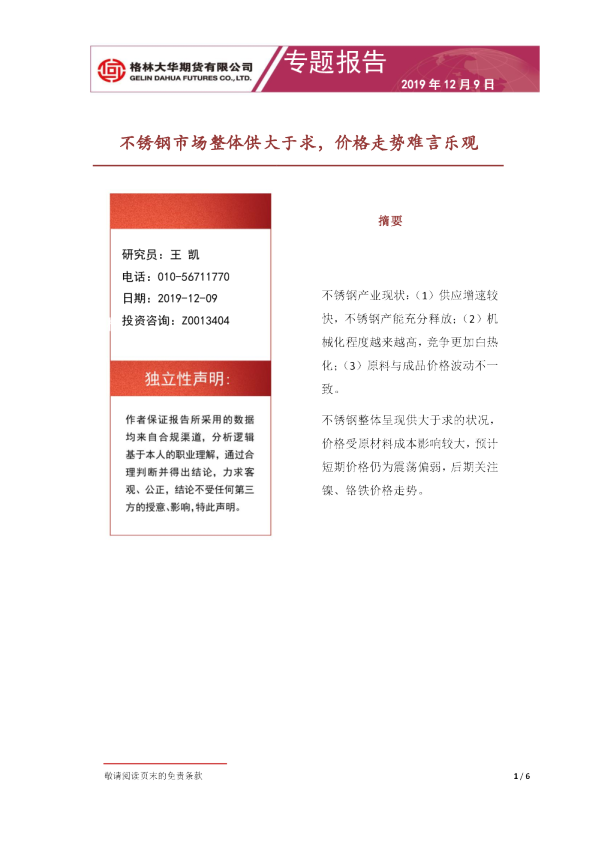 格林大华期货有限公司
GELIN DAHUA FUTURES CO., LTD.

专题报告

2019年12月9日

不锈钢市场整体供大于求，价格走势难言乐观

研究员：王 凯
电话：010-56711770
日期：2019-12-09
投资咨询：Z0013404

独立性声明：

作者保证报告所采用的数据均来自合规渠道，分析逻辑基于本人的职业理解，通过合理判断并得出结论，力求客观、公正，结论不受任何第三方的授意、影响，特此声明。

摘要

不锈钢产业现状：（1）供应增速较快，不锈钢产能充分释放；（2）机械化程度越来越高，竞争更加白热化；（3）原料与成品价格波动不一致。

不锈钢整体呈现供大于求的状况，价格受原材料成本影响较大，预计短期价格仍为震荡偏弱，后期关注镍、铬铁价格走势。

敬请阅读页末的免责条款

1 / 6